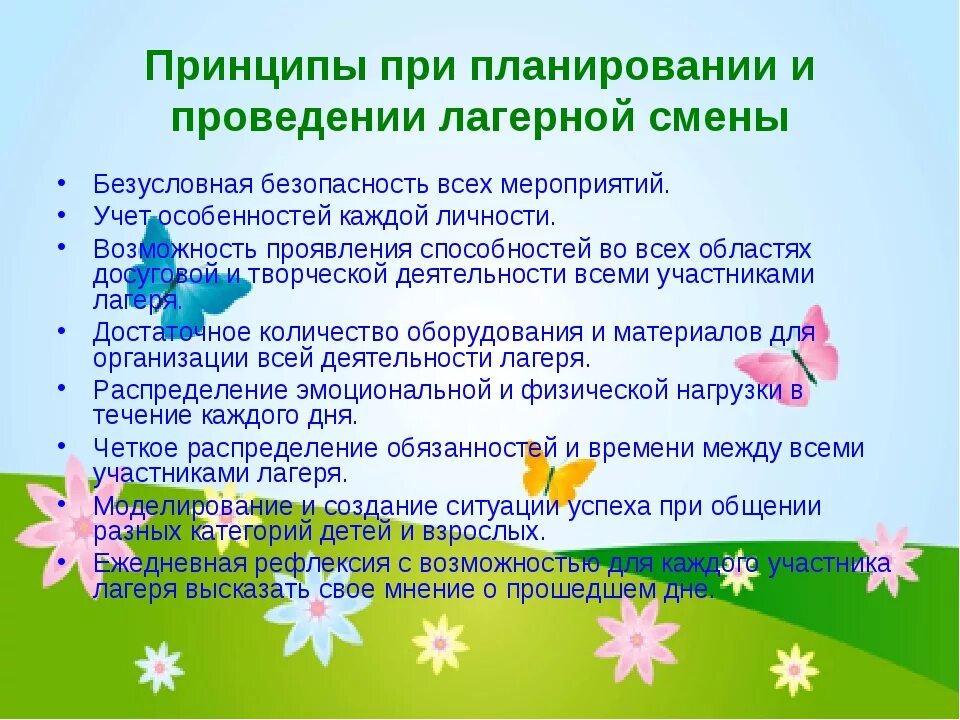 Принципы при планировании и проведении лагерной смены

• Безусловная безопасность всех мероприятий.
• Учет особенностей каждой личности.
• Возможность проявления способностей во всех областях досуговой и творческой деятельности всеми участниками лагеря.
• Достаточное количество оборудования и материалов для организации всей деятельности лагеря.
• Распределение эмоциональной и физической нагрузки в течение каждого дня.
• Четкое распределение обязанностей и времени между всеми участниками лагеря.
• Моделирование и создание ситуации успеха при общении разных категорий детей и взрослых.
• Ежедневная рефлексия с возможностью для каждого участника лагеря высказать свое мнение о прошедшем дне.